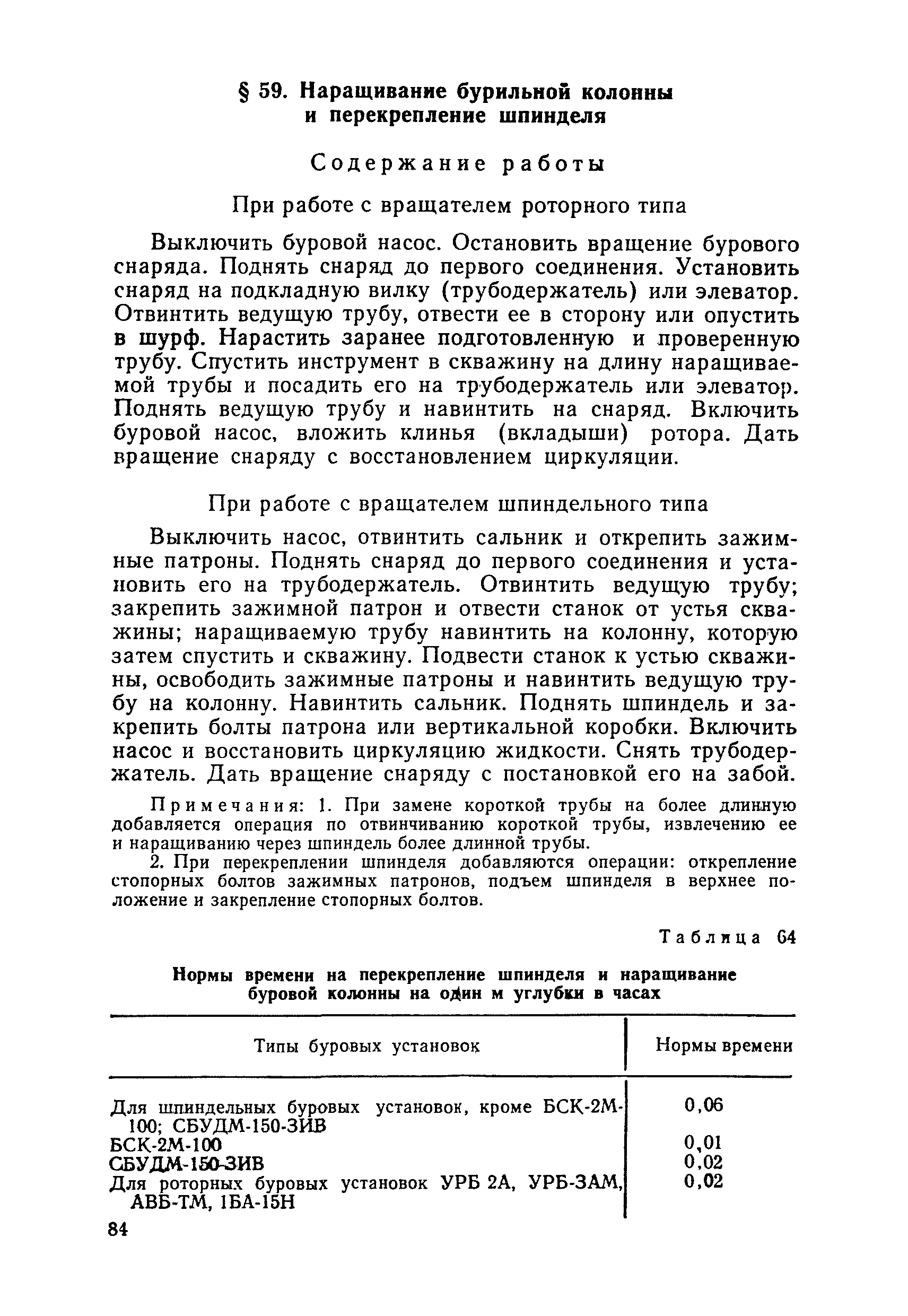 § 59. Наращивание бурильной колонны и перекрепление шпинделя

Содержание работы

При работе с вращателем роторного типа

Выключить буровой насос. Остановить вращение бурового снаряда. Поднять снаряд до первого соединения. Установить снаряд на подкладную вилку (трубодержатель) или элеватор. Отвинтить ведущую трубу, отвести ее в сторону или опустить в шурф. Нарастить заранее подготовленную и проверенную трубу. Спустить инструмент в скважину на длину наращиваемой трубы и посадить его на трубодержатель или элеватор. Поднять ведущую трубу и навинтить на снаряд. Включить буровой насос, вложить клинья (вкладыши) ротора. Дать вращение снаряду с восстановлением циркуляции.

При работе с вращателем шпиндельного типа

Выключить насос, отвинтить сальник и открепить зажимные патроны. Поднять снаряд до первого соединения и установить его на трубодержатель. Отвинтить ведущую трубу; закрепить зажимной патрон и отвести станок от устья скважины; наращиваемую трубу навинтить на колонну, которую затем спустить и скважину. Подвести станок к устью скважины, освободить зажимные патроны и навинтить ведущую трубу на колонну. Навинтить сальник. Поднять шпиндель и закрепить болты патрона или вертикальной коробки. Включить насос и восстановить циркуляцию жидкости. Снять трубодержатель. Дать вращение снаряду с постановкой его на забой.

Примечания: 1. При замене короткой трубы на более длинную добавляется операция по отвинчиванию короткой трубы, извлечению ее и наращиванию через шпиндель более длинной трубы.

2. При перекреплении шпинделя добавляются операции: открепление стопорных болтов зажимных патронов, подъем шпинделя в верхнее положение и закрепление стопорных болтов.

Таблица 64

Нормы времени на перекрепление шпинделя и наращивание буровой колонны на один м углубки в часах

| Типы буровых установок | Нормы времени |
|---|---|
| Для шпиндельных буровых установок, кроме БСК-2М-100; СБУДМ-150-ЗИВ | 0,06 |
| БСК-2М-100 | 0,01 |
| СБУДМ-150-ЗИВ | 0,02 |
| Для роторных буровых установок УРБ 2А, УРБ-ЗАМ, АВБ-ТМ, 1БА-15Н | 0,02 |

84